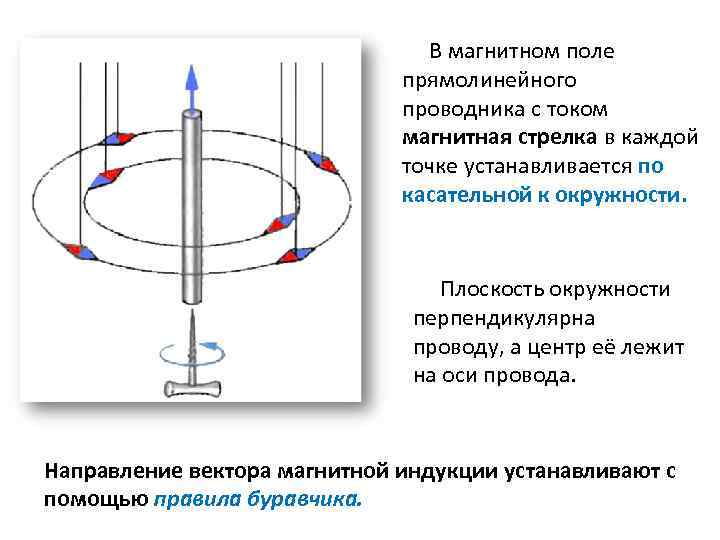 В магнитном поле прямолинейного проводника с током магнитная стрелка в каждой точке устанавливается по касательной к окружности.

Плоскость окружности перпендикулярна проводу, а центр её лежит на оси провода.

Направление вектора магнитной индукции устанавливают с помощью правила буравчика.